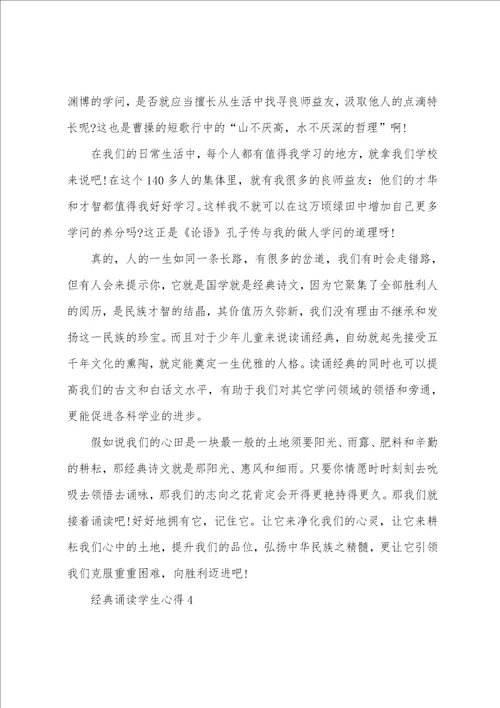 渊博的学问，是否就应当擅长从生活中找寻良师益友，汲取他人的点滴特长呢?这也是曹操的短歌行中的“山不厌高，水不厌深的哲理”啊!

在我们的日常生活中，每个人都有值得我学习的地方，就拿我们学校来说吧!在这个140多人的集体里，就有我很多的良师益友：他们的才华和才智都值得我好好学习。这样我不就可以在这万顷绿田中增加自己更多学问的养分吗?这正是《论语》孔子传与我的做人学问的道理呀!

真的，人的一生如同一条长路，有很多的岔道，我们有时会走错路，但有人会来提示你，它就是国学就是经典诗文，因为它聚集了全部胜利人的阅历，是民族才智的结晶，其价值历久弥新，我们没有理由不继承和发扬这一民族的珍宝。而且对于少年儿童来说读诵经典，自幼就起先接受五千年文化的熏陶，就定能奠定一生优雅的人格。读诵经典的同时也可以提高我们的古文和白话文水平，有助于我们对其它学问领域的领悟和旁通，更能促进各科学业的进步。

假如说我们的心田是一块最一般的土地须要阳光、雨露、肥料和辛勤的耕耘，那经典诗文就是那阳光、惠风和细雨。只要你情愿时时刻刻去吮吸去领悟去诵咏，那我们的志向之花肯定会开得更艳持得更久。那我们就接着诵读吧!好好地拥有它，记住它。让它来净化我们的心灵，让它来耕耘我们心中的土地，提升我们的品位，弘扬中华民族之精髓，更让它引领我们克服重重困难，向胜利迈进吧!

经典诵读学生心得4